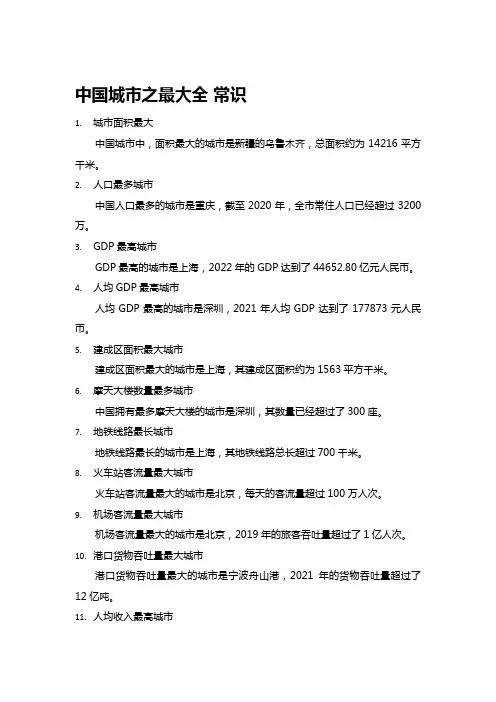 中国城市之最大全 常识

1. 城市面积最大

中国城市中，面积最大的城市是新疆的乌鲁木齐，总面积约为 14216 平方千米。

2. 人口最多城市

中国人口最多的城市是重庆，截至 2020 年，全市常住人口已经超过 3200 万。

3. GDP 最高城市

GDP 最高的城市是上海，2022 年的 GDP 达到了 44652.80 亿元人民币。

4. 人均 GDP 最高城市

人均 GDP 最高的城市是深圳，2021 年人均 GDP 达到了 177873 元人民币。

5. 建成区面积最大城市

建成区面积最大的城市是上海，其建成区面积约为 1563 平方千米。

6. 摩天大楼数量最多城市

中国拥有最多摩天大楼的城市是深圳，其数量已经超过了 300 座。

7. 地铁线路最长城市

地铁线路最长的城市是上海，其地铁线路总长超过 700 千米。

8. 火车站客流量最大城市

火车站客流量最大的城市是北京，每天的客流量超过 100 万人次。

9. 机场客流量最大城市

机场客流量最大的城市是北京，2019 年的旅客吞吐量超过了 1 亿人次。

10. 港口货物吞吐量最大城市

港口货物吞吐量最大的城市是宁波舟山港，2021 年的货物吞吐量超过了 12 亿吨。

11. 人均收入最高城市